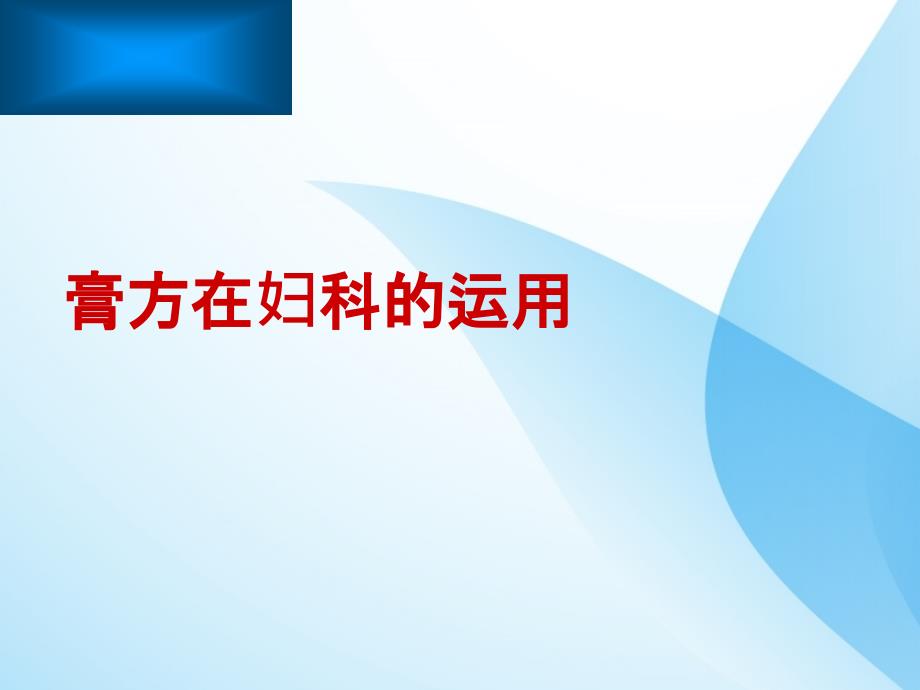 膏方在妇科的运用